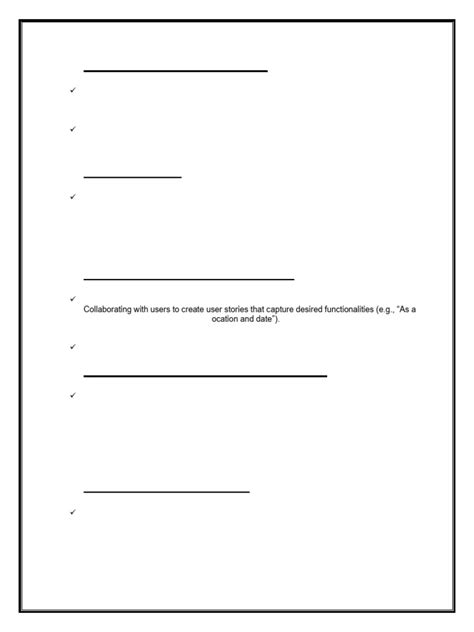 ✓

✓

✓

✓
Collaborating with users to create user stories that capture desired functionalities (e.g., "As a ocation and date").

✓

✓

✓